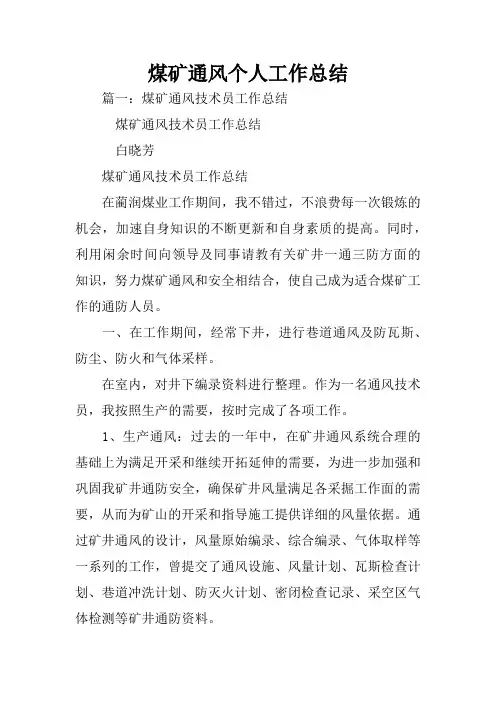 煤矿通风个人工作总结

篇一：煤矿通风技术员工作总结

煤矿通风技术员工作总结

白晓芳

煤矿通风技术员工作总结

在蔺润煤业工作期间，我不错过，不浪费每一次锻炼的机会，加速自身知识的不断更新和自身素质的提高。同时，利用闲余时间向领导及同事请教有关矿井一通三防方面的知识，努力煤矿通风和安全相结合，使自己成为适合煤矿工作的通防人员。

一、在工作期间，经常下井，进行巷道通风及防瓦斯、防尘、防火和气体采样。

在室内，对井下编录资料进行整理。作为一名通风技术员，我按照生产的需要，按时完成了各项工作。

1、生产通风：过去的一年中，在矿井通风系统合理的基础上为满足开采和继续开拓延伸的需要，为进一步加强和巩固我矿井通防安全，确保矿井风量满足各采掘工作面的需要，从而为矿山的开采和指导施工提供详细的风量依据。通过矿井通风的设计，风量原始编录、综合编录、气体取样等一系列的工作，曾提交了通风设施、风量计划、瓦斯检查计划、巷道冲洗计划、防灭火计划、密闭检查记录、采空区气体检测等矿井通防资料。